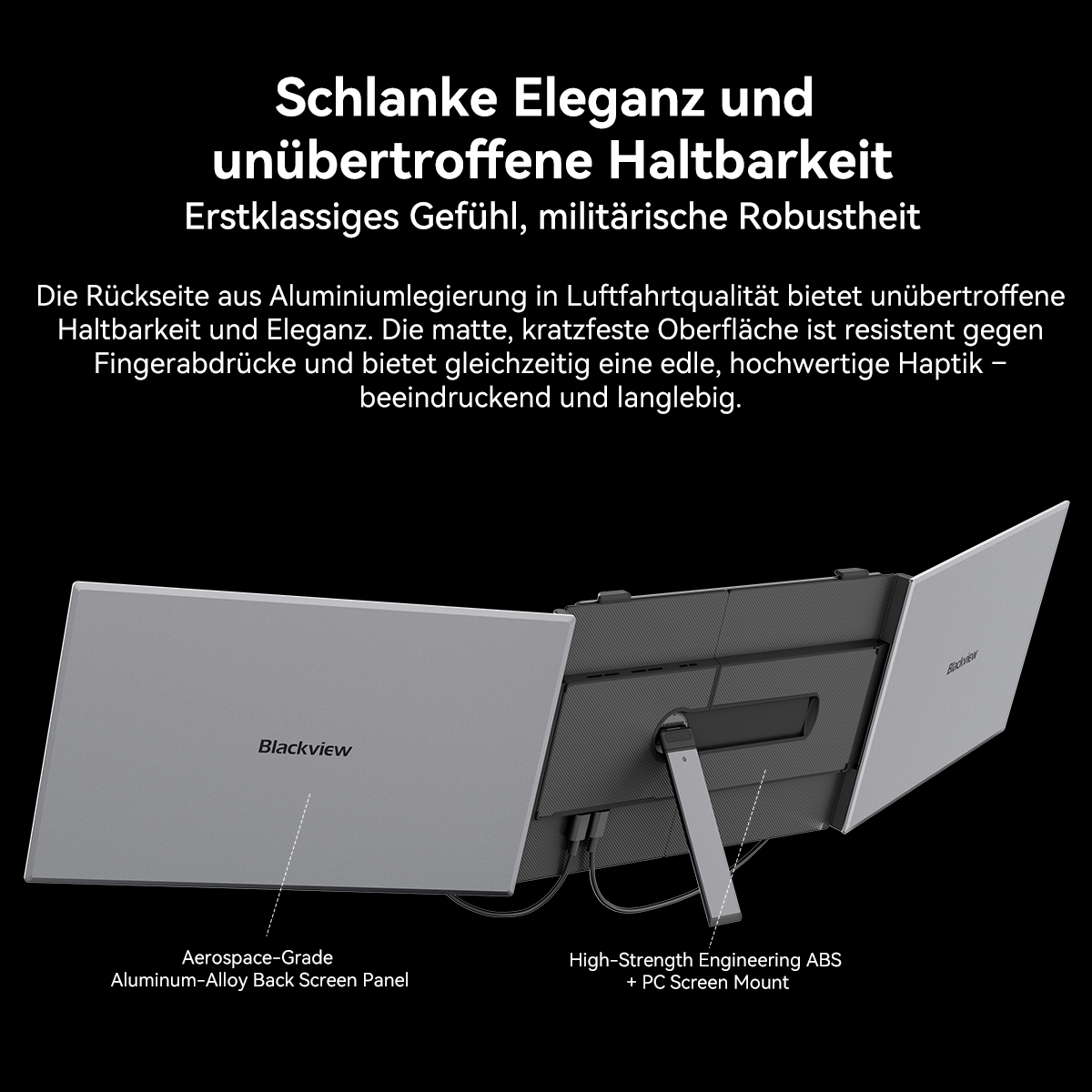 Schlanke Eleganz und unübertroffene Haltbarkeit
Erstklassiges Gefühl, militärische Robustheit

Die Rückseite aus Aluminiumlegierung in Luftfahrtqualität bietet unübertroffene Haltbarkeit und Eleganz. Die matte, kratzfeste Oberfläche ist resistent gegen Fingerabdrücke und bietet gleichzeitig eine edle, hochwertige Haptik – beeindruckend und langlebig.

Blackview

Blackview

Aerospace-Grade
Aluminum-Alloy Back Screen Panel

High-Strength Engineering ABS
+ PC Screen Mount